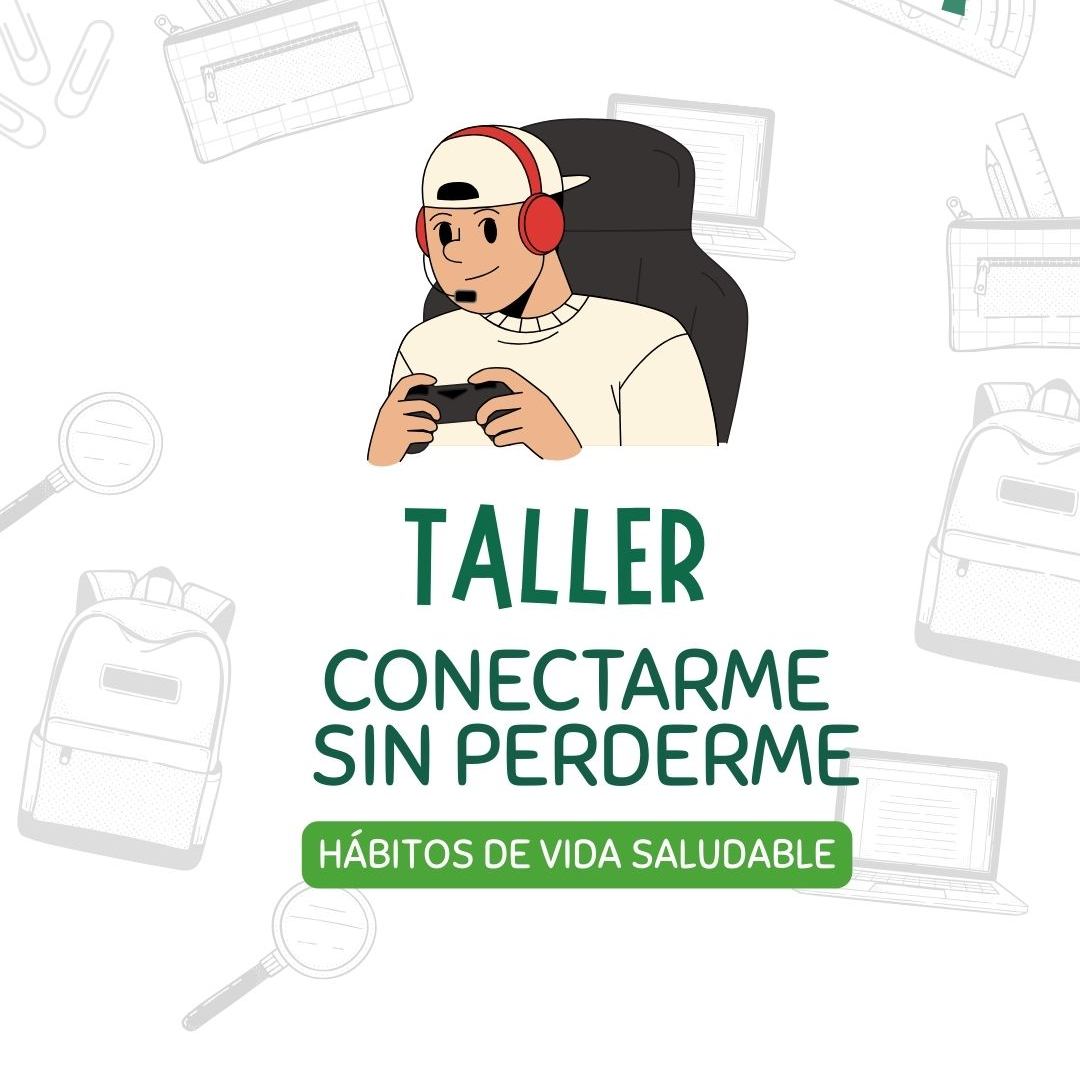 TALLER
CONECTARME SIN PERDERME
HÁBITOS DE VIDA SALUDABLE